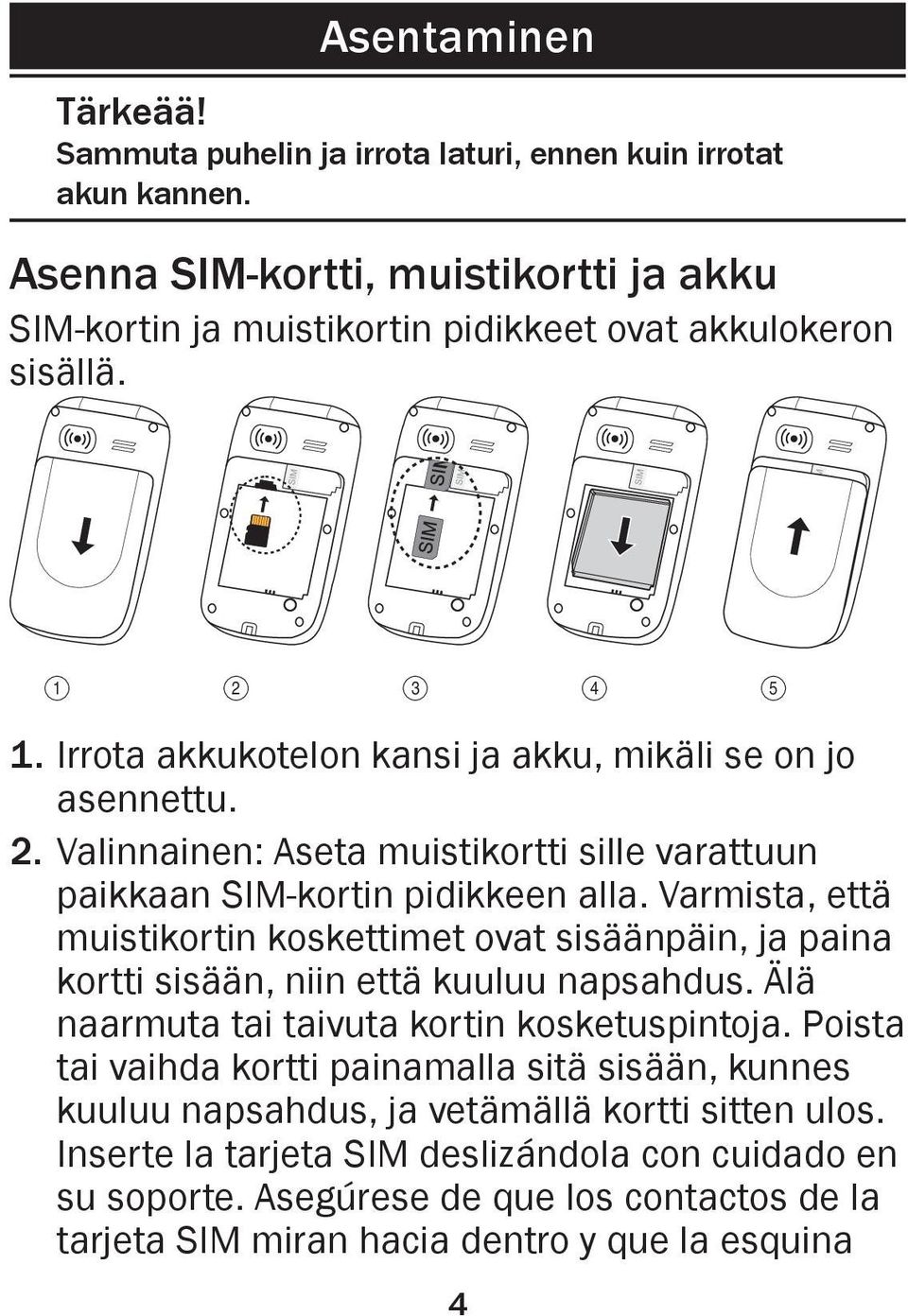 Asentaminen

Tärkeää!
Sammuta puhelin ja irrota laturi, ennen kuin irrotat akun kannen.

Asenna SIM-kortti, muistikortti ja akku

SIM-kortin ja muistikortin pidikkeet ovat akkulokeron sisällä.

SIM SIM SIM SIM SIM

1 2 3 4 5

1. Irrota akkukotelon kansi ja akku, mikäli se on jo asennettu.

2. Valinnainen: Aseta muistikortti sille varattuun paikkaan SIM-kortin pidikkeen alla. Varmista, että muistikortin koskettimet ovat sisäänpäin, ja paina kortti sisään, niin että kuuluu napsahdus. Älä naarmuta tai taivuta kortin kosketuspintoja. Poista tai vaihda kortti painamalla sitä sisään, kunnes kuuluu napsahdus, ja vetämällä kortti sitten ulos. Inserte la tarjeta SIM deslizándola con cuidado en su soporte. Asegúrese de que los contactos de la tarjeta SIM miran hacia dentro y que la esquina

4